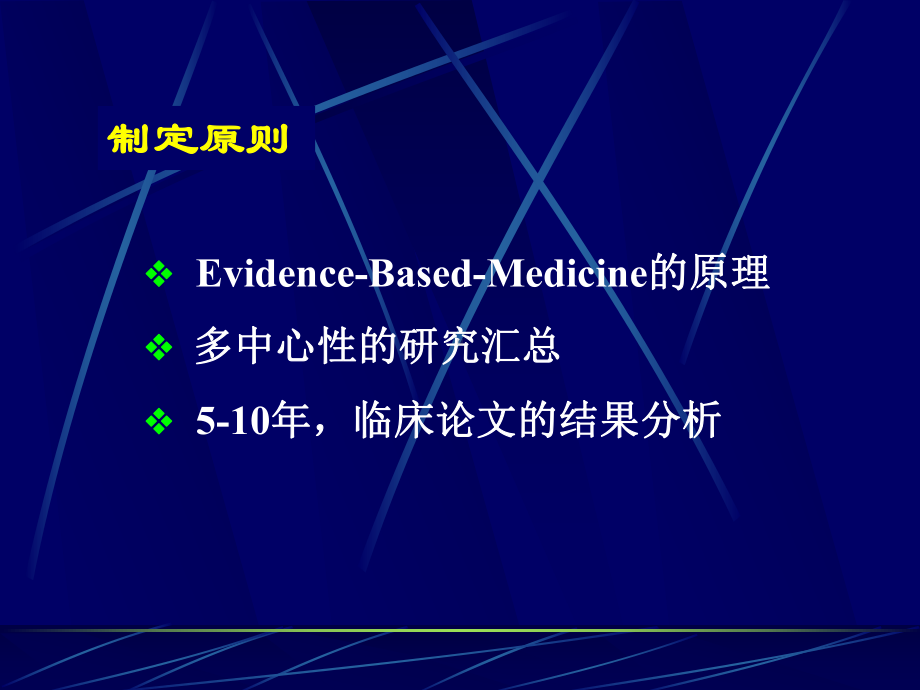 制定原则

❖ Evidence-Based-Medicine的原理

❖ 多中心性的研究汇总

❖ 5-10年，临床论文的结果分析